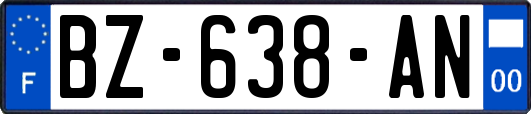 F
BZ-638-AN
00